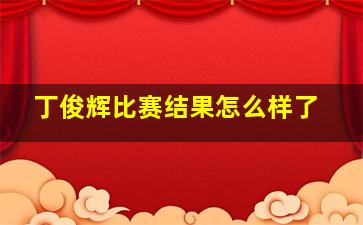 丁俊辉比赛结果怎么样了